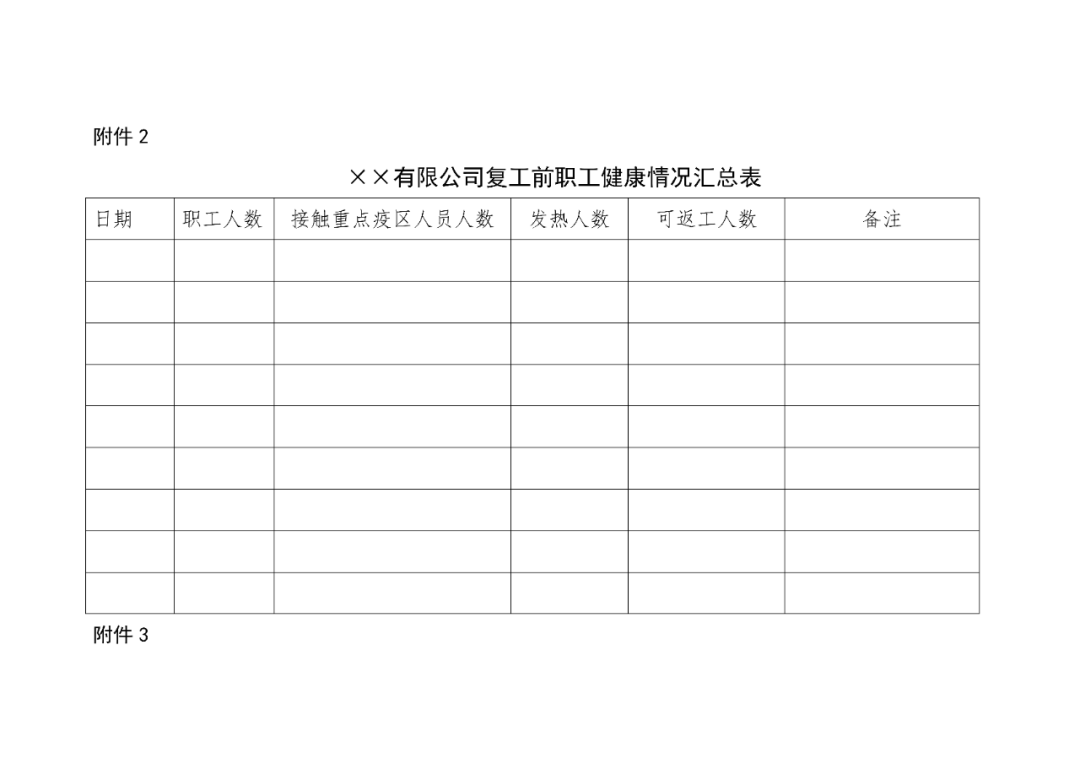 附件2

××有限公司复工前职工健康情况汇总表

| 日期 | 职工人数 | 接触重点疫区人员人数 | 发热人数 | 可返工人数 | 备注 |
|---|---|---|---|---|---|
| | | | | | |
| | | | | | |
| | | | | | |
| | | | | | |
| | | | | | |
| | | | | | |
| | | | | | |
| | | | | | |
| | | | | | |

附件3